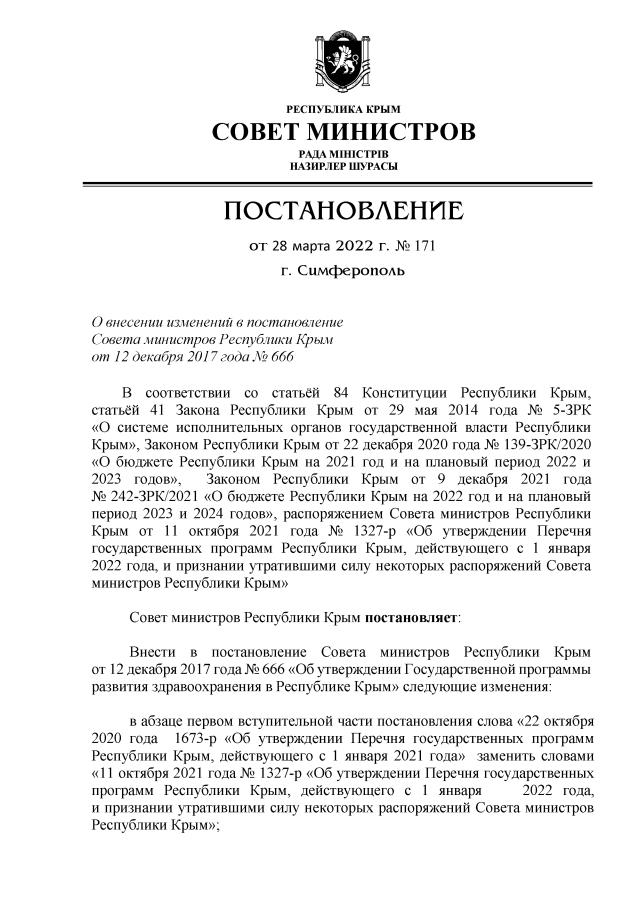 РЕСПУБЛИКА КРЫМ
СОВЕТ МИНИСТРОВ
РАДА МІНІСТРІВ
НАЗИРЛЕР ШУРАСЫ

ПОСТАНОВЛЕНИЕ
от 28 марта 2022 г. № 171
г. Симферополь

О внесении изменений в постановление Совета министров Республики Крым от 12 декабря 2017 года № 666

В соответствии со статьёй 84 Конституции Республики Крым, статьёй 41 Закона Республики Крым от 29 мая 2014 года № 5-ЗРК «О системе исполнительных органов государственной власти Республики Крым», Законом Республики Крым от 22 декабря 2020 года № 139-ЗРК/2020 «О бюджете Республики Крым на 2021 год и на плановый период 2022 и 2023 годов», Законом Республики Крым от 9 декабря 2021 года № 242-ЗРК/2021 «О бюджете Республики Крым на 2022 год и на плановый период 2023 и 2024 годов», распоряжением Совета министров Республики Крым от 11 октября 2021 года № 1327-р «Об утверждении Перечня государственных программ Республики Крым, действующего с 1 января 2022 года, и признании утратившими силу некоторых распоряжений Совета министров Республики Крым»

Совет министров Республики Крым постановляет:

Внести в постановление Совета министров Республики Крым от 12 декабря 2017 года № 666 «Об утверждении Государственной программы развития здравоохранения в Республике Крым» следующие изменения:

в абзаце первом вступительной части постановления слова «22 октября 2020 года 1673-р «Об утверждении Перечня государственных программ Республики Крым, действующего с 1 января 2021 года» заменить словами «11 октября 2021 года № 1327-р «Об утверждении Перечня государственных программ Республики Крым, действующего с 1 января 2022 года, и признании утратившими силу некоторых распоряжений Совета министров Республики Крым»;